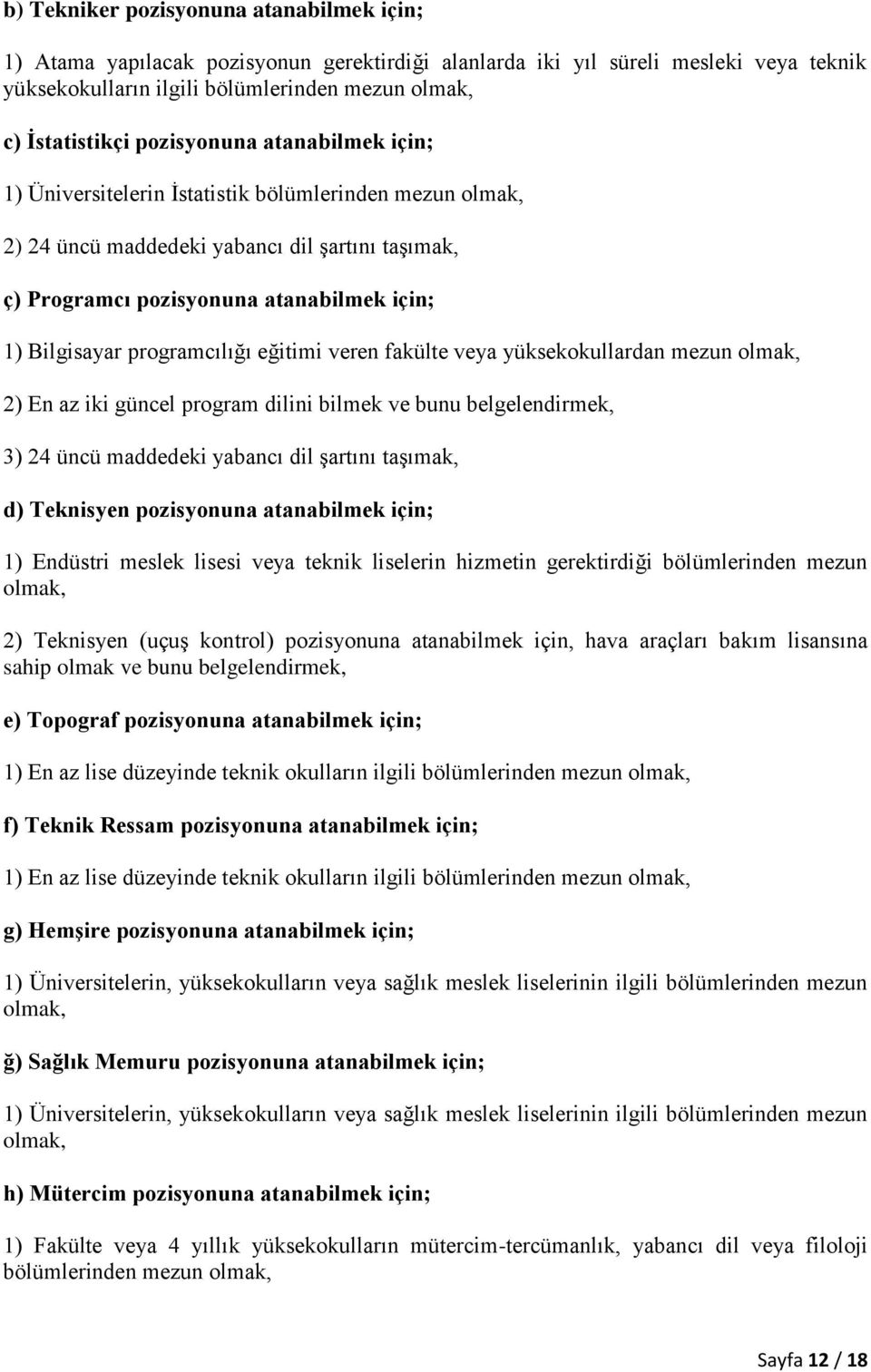 b) Tekniker pozisyonuna atanabilmek için;

1) Atama yapılacak pozisyonun gerektirdiği alanlarda iki yıl süreli mesleki veya teknik yüksekokulların ilgili bölümlerinden mezun olmak,

c) İstatistikçi pozisyonuna atanabilmek için;

1) Üniversitelerin İstatistik bölümlerinden mezun olmak,

2) 24 üncü maddedeki yabancı dil şartını taşımak,

ç) Programcı pozisyonuna atanabilmek için;

1) Bilgisayar programcılığı eğitimi veren fakülte veya yüksekokullardan mezun olmak,

2) En az iki güncel program dilini bilmek ve bunu belgelendirmek,

3) 24 üncü maddedeki yabancı dil şartını taşımak,

d) Teknisyen pozisyonuna atanabilmek için;

1) Endüstri meslek lisesi veya teknik liselerin hizmetin gerektirdiği bölümlerinden mezun olmak,

2) Teknisyen (uçuş kontrol) pozisyonuna atanabilmek için, hava araçları bakım lisansına sahip olmak ve bunu belgelendirmek,

e) Topograf pozisyonuna atanabilmek için;

1) En az lise düzeyinde teknik okulların ilgili bölümlerinden mezun olmak,

f) Teknik Ressam pozisyonuna atanabilmek için;

1) En az lise düzeyinde teknik okulların ilgili bölümlerinden mezun olmak,

g) Hemşire pozisyonuna atanabilmek için;

1) Üniversitelerin, yüksekokulların veya sağlık meslek liselerinin ilgili bölümlerinden mezun olmak,

ğ) Sağlık Memuru pozisyonuna atanabilmek için;

1) Üniversitelerin, yüksekokulların veya sağlık meslek liselerinin ilgili bölümlerinden mezun olmak,

h) Mütercim pozisyonuna atanabilmek için;

1) Fakülte veya 4 yıllık yüksekokulların mütercim-tercümanlık, yabancı dil veya filoloji bölümlerinden mezun olmak,

Sayfa 12 / 18